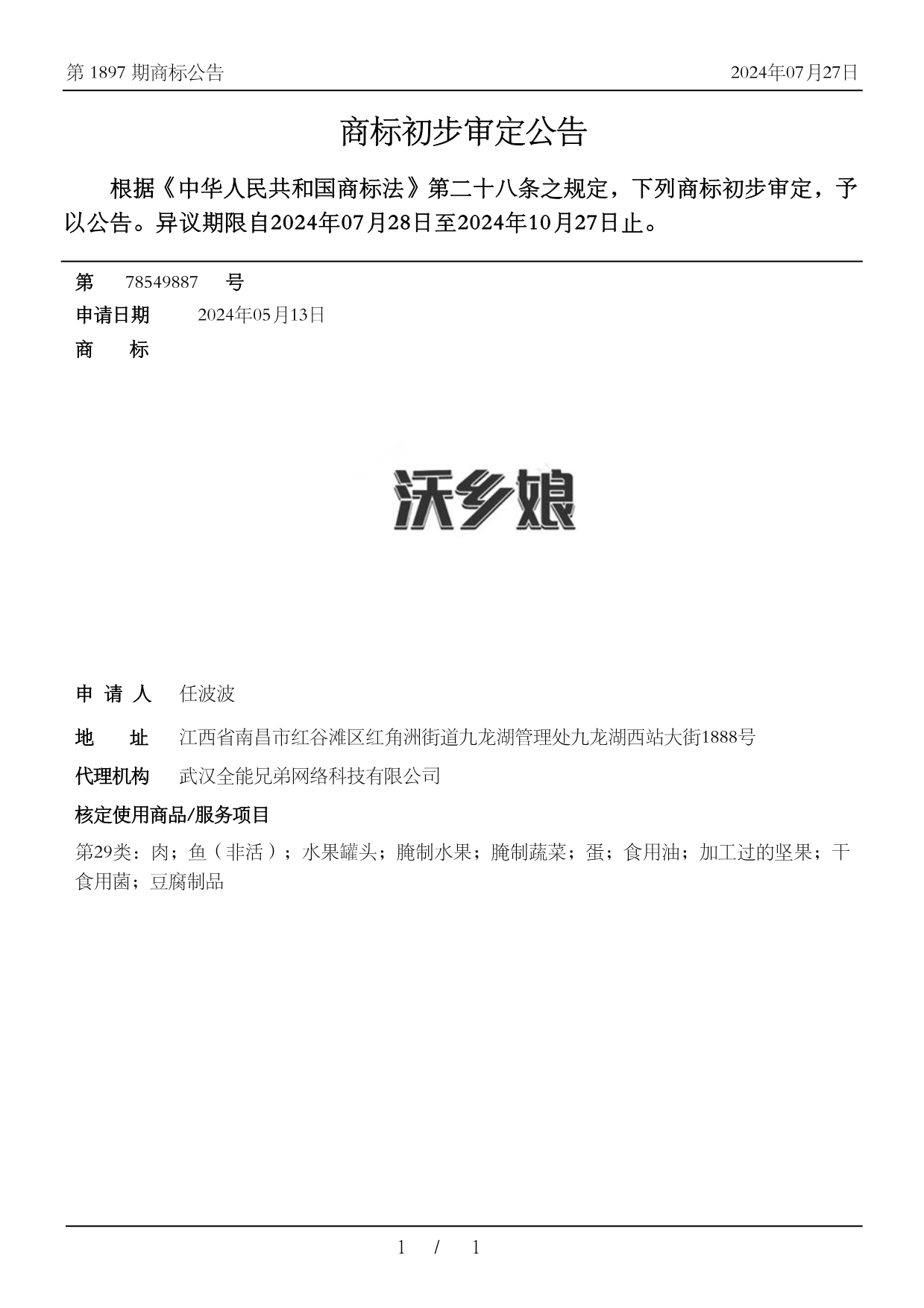 第 1897 期商标公告

2024年07月27日

商标初步审定公告

根据《中华人民共和国商标法》第二十八条之规定，下列商标初步审定，予以公告。异议期限自2024年07月28日至2024年10月27日止。

第 78549887 号

申请日期 2024年05月13日

商 标

沃乡娘

申 请 人 任波波

地 址 江西省南昌市红谷滩区红角洲街道九龙湖管理处九龙湖西站大街1888号

代理机构 武汉全能兄弟网络科技有限公司

核定使用商品/服务项目

第29类：肉；鱼（非活）；水果罐头；腌制水果；腌制蔬菜；蛋；食用油；加工过的坚果；干食用菌；豆腐制品

1 / 1